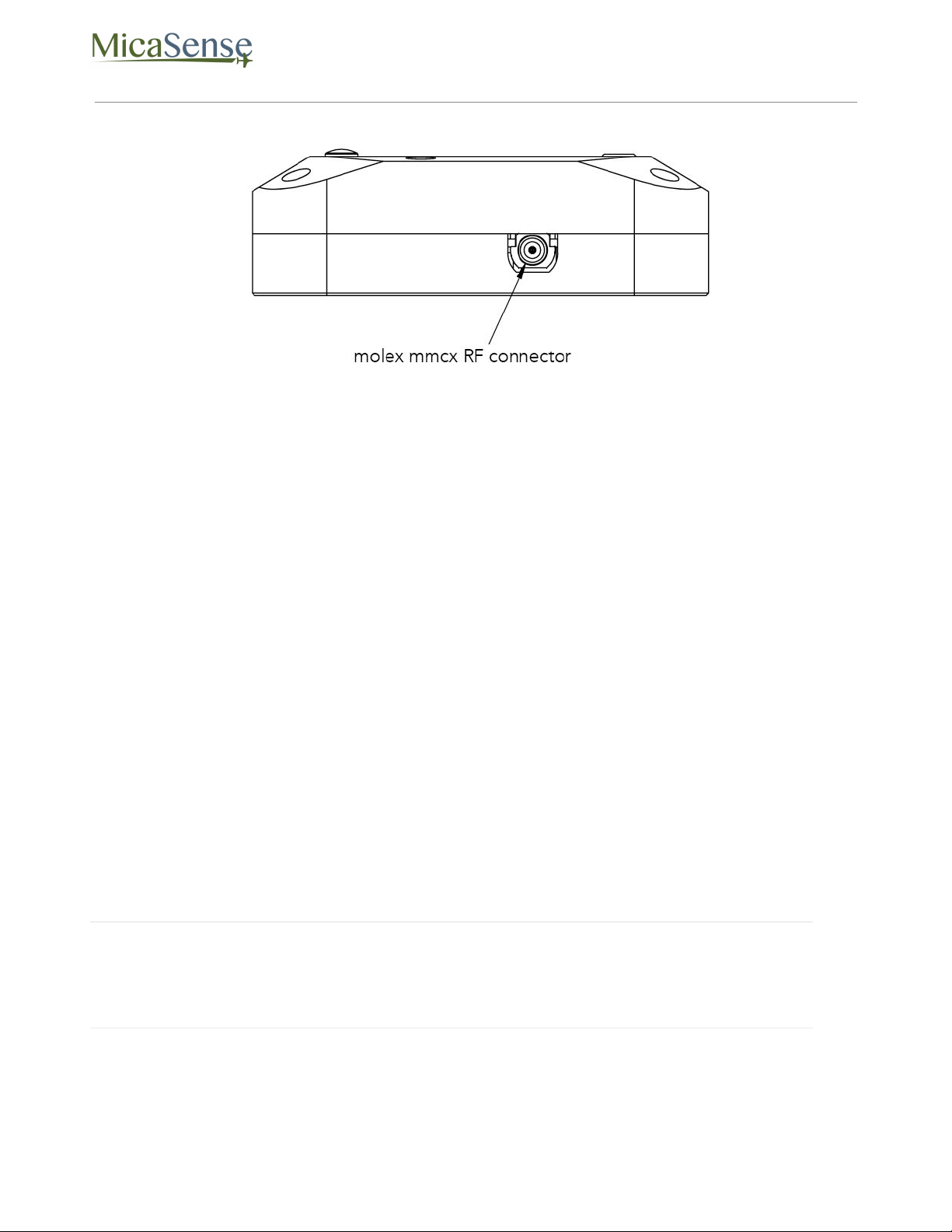 MicaSense

molex mmcx RF connector